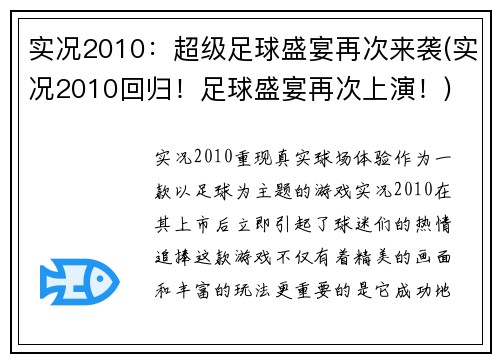 实况2010：超级足球盛宴再次来袭(实况2010回归！足球盛宴再次上演！)

实况2010重现真实球场体验作为一款以足球为主题的游戏实况2010在其上市后立即引起了球迷们的热情追捧这款游戏不仅有着精美的画面和丰富的玩法更重要的是它成功地